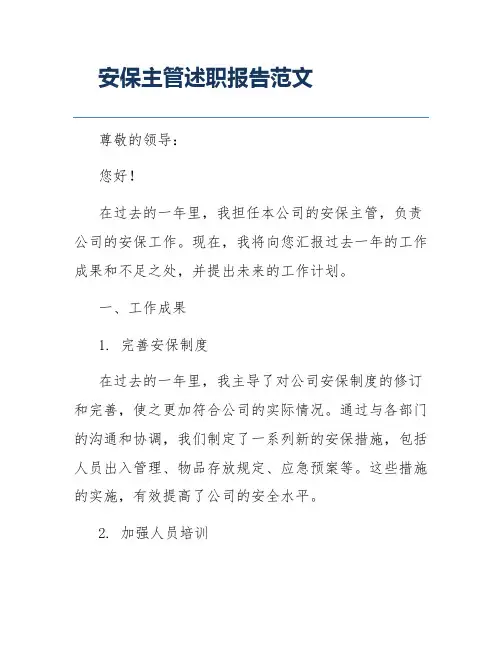 安保主管述职报告范文

尊敬的领导：

您好！

在过去的一年里，我担任本公司的安保主管，负责公司的安保工作。现在，我将向您汇报过去一年的工作成果和不足之处，并提出未来的工作计划。

一、工作成果

1. 完善安保制度

在过去的一年里，我主导了对公司安保制度的修订和完善，使之更加符合公司的实际情况。通过与各部门的沟通和协调，我们制定了一系列新的安保措施，包括人员出入管理、物品存放规定、应急预案等。这些措施的实施，有效提高了公司的安全水平。

2. 加强人员培训